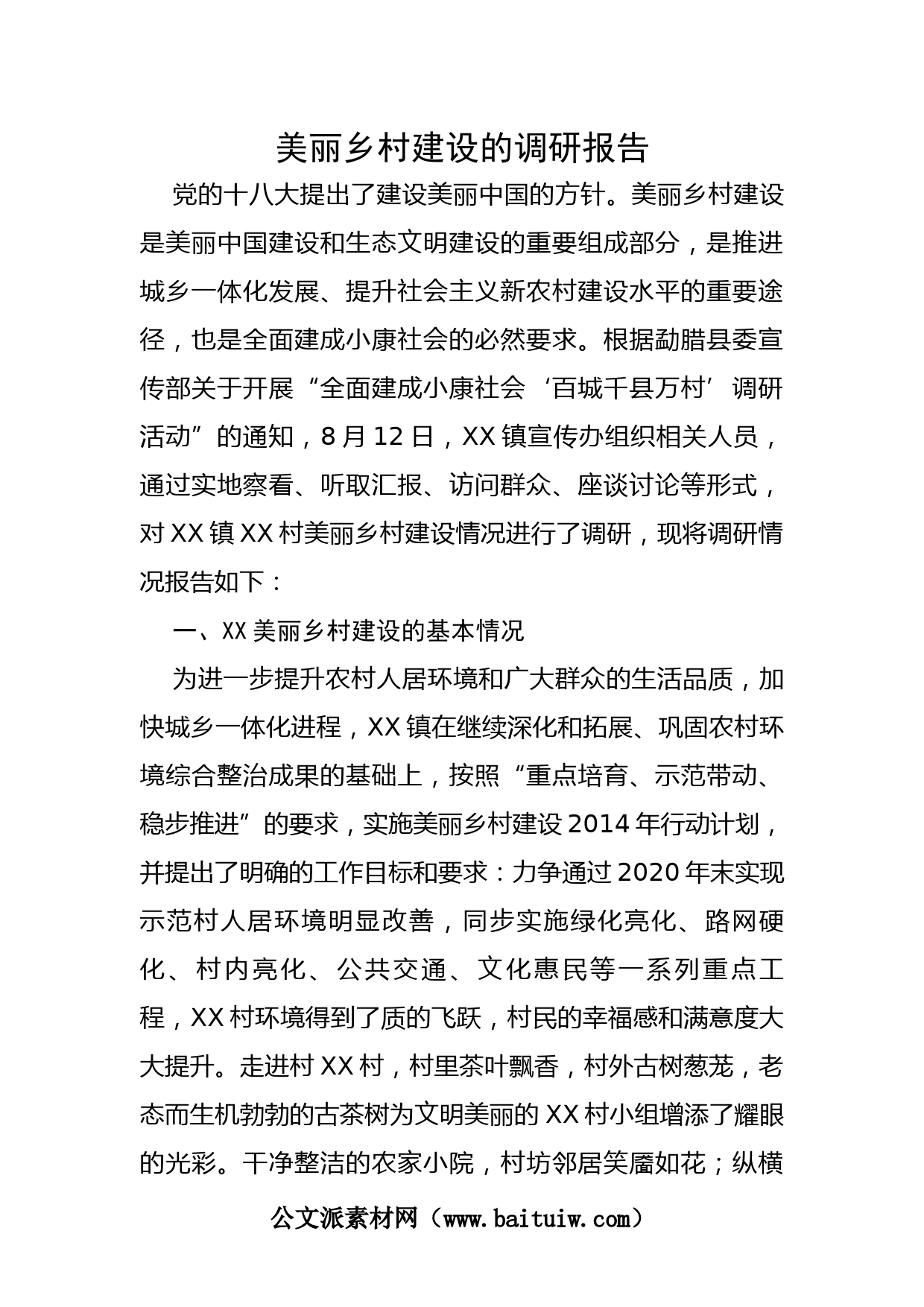 美丽乡村建设的调研报告

党的十八大提出了建设美丽中国的方针。美丽乡村建设是美丽中国建设和生态文明建设的重要组成部分，是推进城乡一体化发展、提升社会主义新农村建设水平的重要途径，也是全面建成小康社会的必然要求。根据勐腊县委宣传部关于开展“全面建成小康社会‘百城千县万村’调研活动”的通知，8月12日，XX镇宣传办组织相关人员，通过实地察看、听取汇报、访问群众、座谈讨论等形式，对XX镇XX村美丽乡村建设情况进行了调研，现将调研情况报告如下：

一、XX美丽乡村建设的基本情况

为进一步提升农村人居环境和广大群众的生活品质，加快城乡一体化进程，XX镇在继续深化和拓展、巩固农村环境综合整治成果的基础上，按照“重点培育、示范带动、稳步推进”的要求，实施美丽乡村建设2014年行动计划，并提出了明确的工作目标和要求：力争通过2020年末实现示范村人居环境明显改善，同步实施绿化亮化、路网硬化、村内亮化、公共交通、文化惠民等一系列重点工程，XX村环境得到了质的飞跃，村民的幸福感和满意度大大提升。走进村XX村，村里茶叶飘香，村外古树葱茏，老态而生机勃勃的古茶树为文明美丽的XX村小组增添了耀眼的光彩。干净整洁的农家小院，村坊邻居笑靥如花；纵横

公文派素材网（www.baituiw.com）